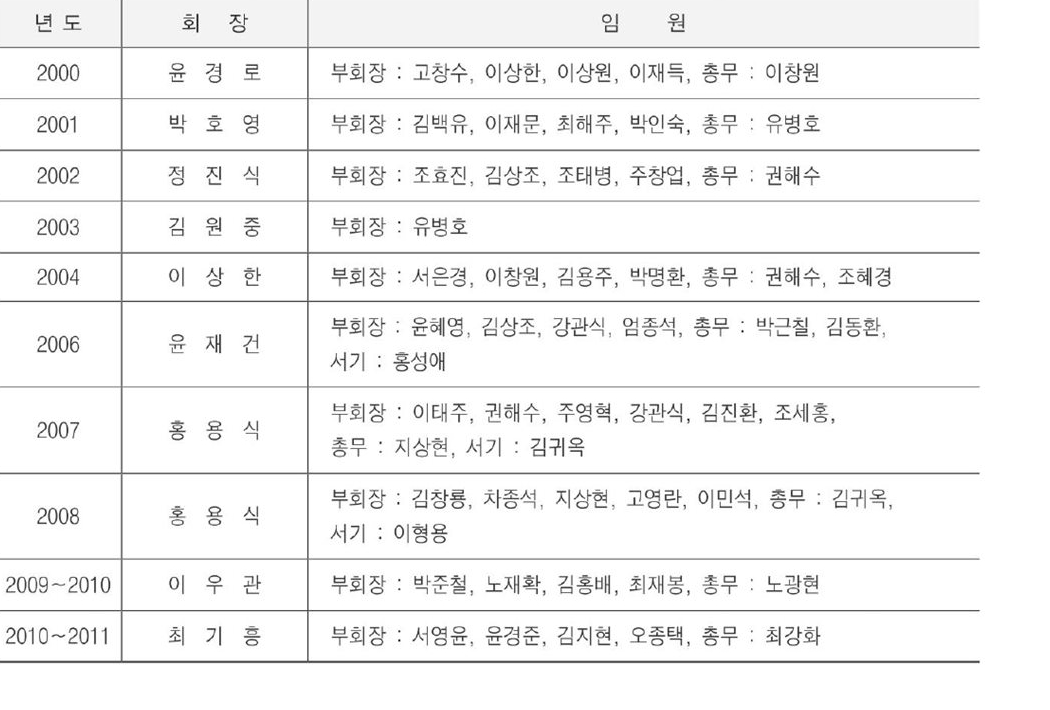 | 년 도 | 회 장 | 임 원 |
|---|---|---|
| 2000 | 윤 경 로 | 부회장 : 고창수, 이상한, 이상원, 이재득, 총무 : 이창원 |
| 2001 | 박 호 영 | 부회장 : 김백유, 이재문, 최해주, 박인숙, 총무 : 유병호 |
| 2002 | 정 진 식 | 부회장 : 조효진, 김상조, 조태병, 주창업, 총무 : 권해수 |
| 2003 | 김 원 중 | 부회장 : 유병호 |
| 2004 | 이 상 한 | 부회장 : 서은경, 이창원, 김용주, 박명환, 총무 : 권해수, 조혜경 |
| 2006 | 윤 재 건 | 부회장 : 윤혜영, 김상조, 강관식, 엄종석, 총무 : 박근철, 김동환, 서기 : 홍성애 |
| 2007 | 홍 용 식 | 부회장 : 이태주, 권해수, 주영혁, 강관식, 김진환, 조세홍, 총무 : 지상현, 서기 : 김귀옥 |
| 2008 | 홍 용 식 | 부회장 : 김창룡, 차종석, 지상현, 고영란, 이민석, 총무 : 김귀옥, 서기 : 이형용 |
| 2009~2010 | 이 우 관 | 부회장 : 박준철, 노재확, 김홍배, 최재봉, 총무 : 노광현 |
| 2010~2011 | 최 기 흥 | 부회장 : 서영윤, 윤경준, 김지현, 오종택, 총무 : 최강화 |